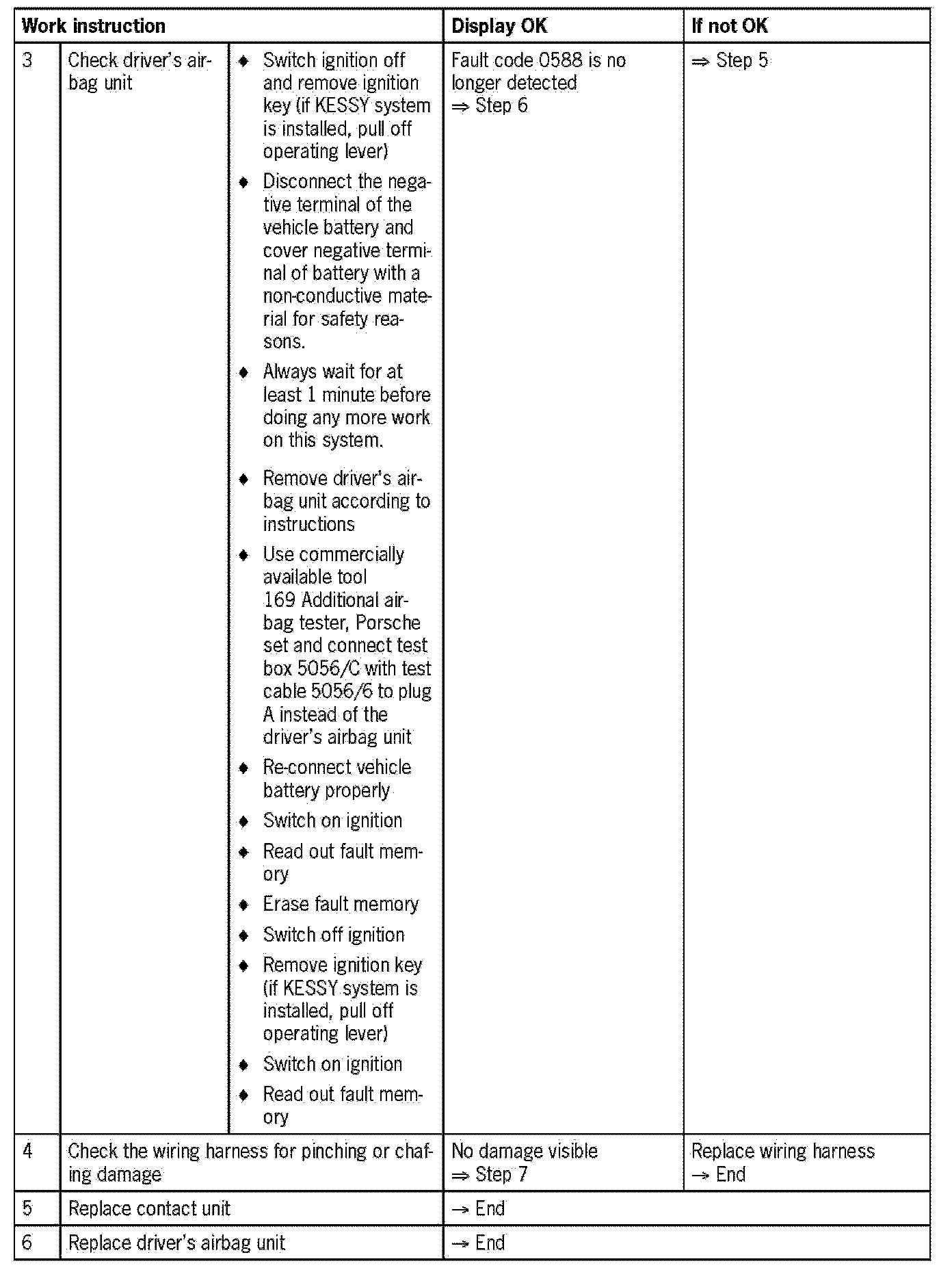 | Work instruction | | | Display OK | If not OK |
|---|---|---|---|---|
| 3 | Check driver's airbag unit | ♦ Switch ignition off and remove ignition key (if KESSY system is installed, pull off operating lever) ♦ Disconnect the negative terminal of the vehicle battery and cover negative terminal of battery with a non-conductive material for safety reasons. ♦ Always wait for at least 1 minute before doing any more work on this system. ♦ Remove driver's airbag unit according to instructions ♦ Use commercially available tool 169 Additional airbag tester, Porsche set and connect test box 5056/C with test cable 5056/6 to plug A instead of the driver's airbag unit ♦ Re-connect vehicle battery properly ♦ Switch on ignition ♦ Read out fault memory ♦ Erase fault memory ♦ Switch off ignition ♦ Remove ignition key (if KESSY system is installed, pull off operating lever) ♦ Switch on ignition ♦ Read out fault memory | Fault code 0588 is no longer detected ⇒ Step 6 | ⇒ Step 5 |
| 4 | Check the wiring harness for pinching or chafing damage | | No damage visible ⇒ Step 7 | Replace wiring harness → End |
| 5 | Replace contact unit | | → End | |
| 6 | Replace driver's airbag unit | | → End | |